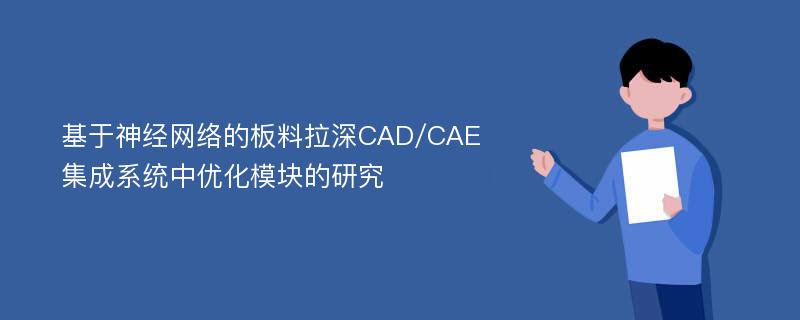 基于神经网络的板料拉深CAD/CAE集成系统中优化模块的研究